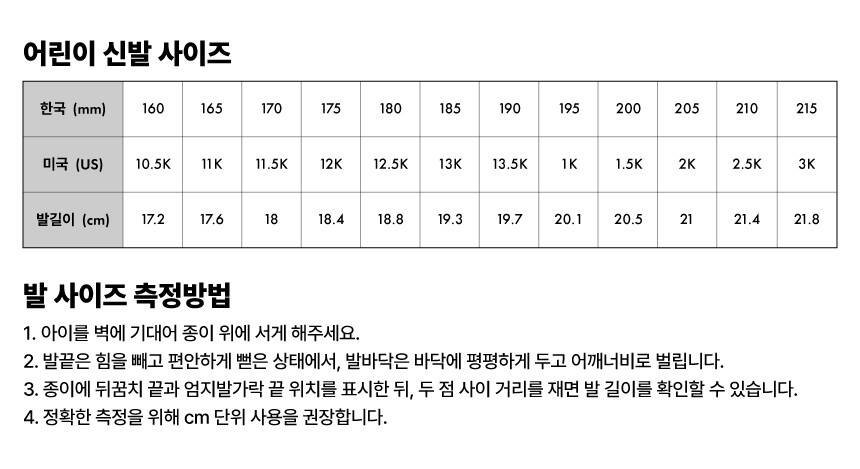 어린이 신발 사이즈

| 한국 (mm) | 160 | 165 | 170 | 175 | 180 | 185 | 190 | 195 | 200 | 205 | 210 | 215 |
|---|---|---|---|---|---|---|---|---|---|---|---|---|
| 미국 (US) | 10.5K | 11K | 11.5K | 12K | 12.5K | 13K | 13.5K | 1K | 1.5K | 2K | 2.5K | 3K |
| 발길이 (cm) | 17.2 | 17.6 | 18 | 18.4 | 18.8 | 19.3 | 19.7 | 20.1 | 20.5 | 21 | 21.4 | 21.8 |

발 사이즈 측정방법

1. 아이를 벽에 기대어 종이 위에 서게 해주세요.
2. 발끝은 힘을 빼고 편안하게 뻗은 상태에서, 발바닥은 바닥에 평평하게 두고 어깨너비로 벌립니다.
3. 종이에 뒤꿈치 끝과 엄지발가락 끝 위치를 표시한 뒤, 두 점 사이 거리를 재면 발 길이를 확인할 수 있습니다.
4. 정확한 측정을 위해 cm 단위 사용을 권장합니다.